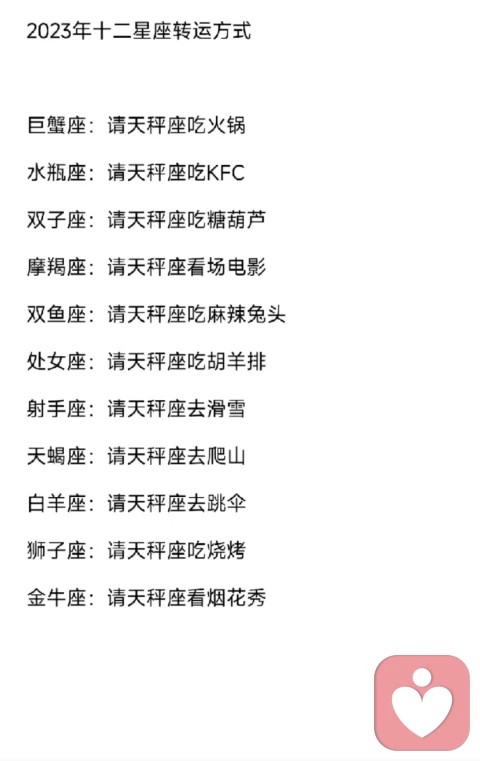 2023年十二星座转运方式

巨蟹座：请天秤座吃火锅

水瓶座：请天秤座吃KFC

双子座：请天秤座吃糖葫芦

摩羯座：请天秤座看场电影

双鱼座：请天秤座吃麻辣兔头

处女座：请天秤座吃胡羊排

射手座：请天秤座去滑雪

天蝎座：请天秤座去爬山

白羊座：请天秤座去跳伞

狮子座：请天秤座吃烧烤

金牛座：请天秤座看烟花秀